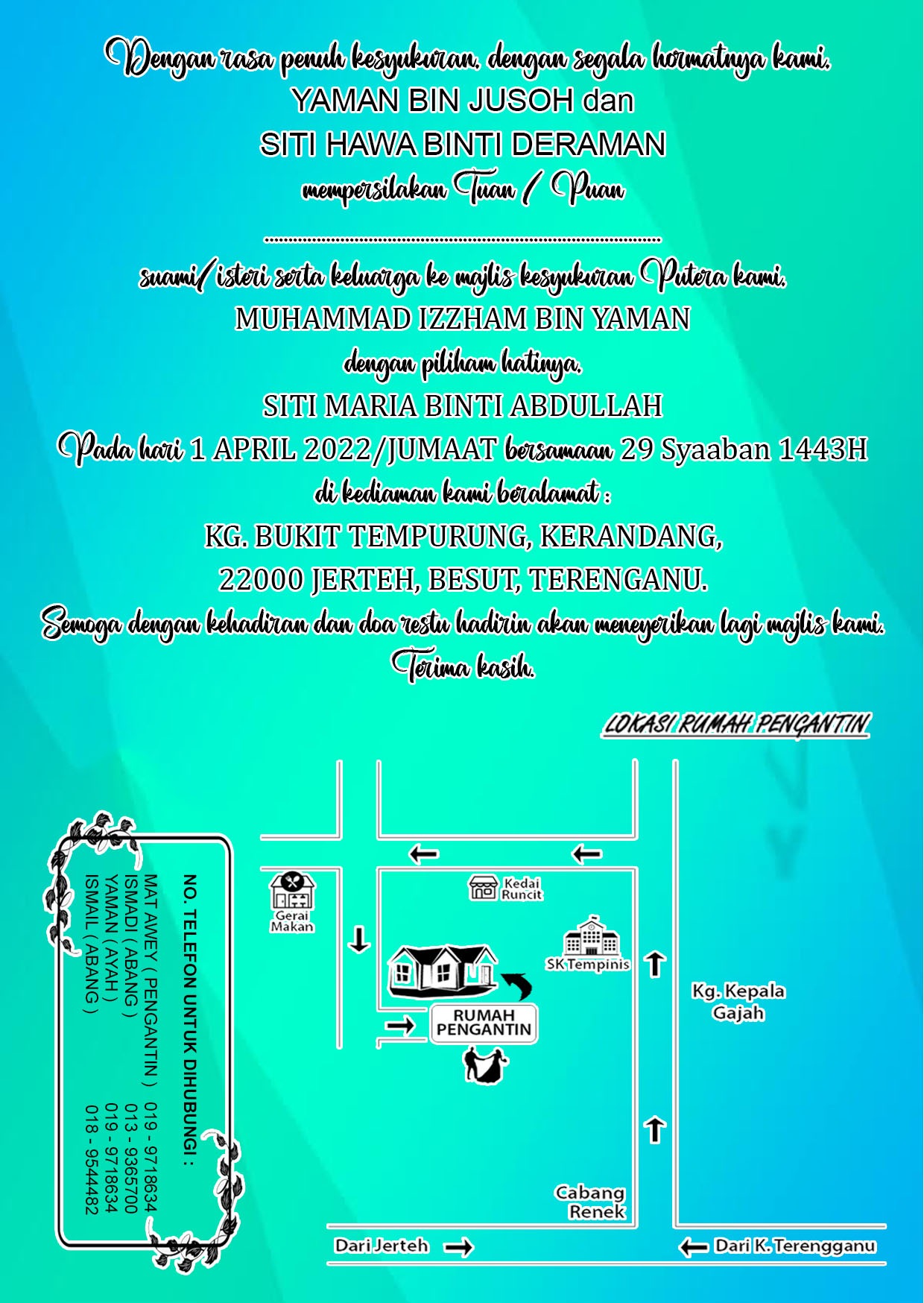 Dengan rasa penuh kesyukuran, dengan segala hormatnya kami,
YAMAN BIN JUSOH dan
SITI HAWA BINTI DERAMAN
mempersilakan Tuan / Puan

____

suami/ isteri serta keluarga ke majlis kesyukuran Putera kami,
MUHAMMAD IZZHAM BIN YAMAN
dengan piliham hatinya,
SITI MARIA BINTI ABDULLAH
Pada hari 1 APRIL 2022/JUMAAT bersamaan 29 Syaaban 1443H
di kediaman kami beralamat :
KG. BUKIT TEMPURUNG, KERANDANG,
22000 JERTEH, BESUT, TERENGANU.
Semoga dengan kehadiran dan doa restu hadirin akan meneyerikan lagi majlis kami.
Terima kasih.

LOKASI RUMAH PENGANTIN

NO. TELEFON UNTUK DIHUBUNGI :
MAT AWEY ( PENGANTIN ) 019 - 9718634
ISMADI ( ABANG ) 013 - 9365700
YAMAN ( AYAH ) 019 - 9718634
ISMAIL ( ABANG ) 018 - 9544482

Gerai Makan
Kedai Runcit
SK Tempinis
RUMAH PENGANTIN
Kg. Kepala Gajah
Cabang Renek
Dari Jerteh
Dari K. Terengganu